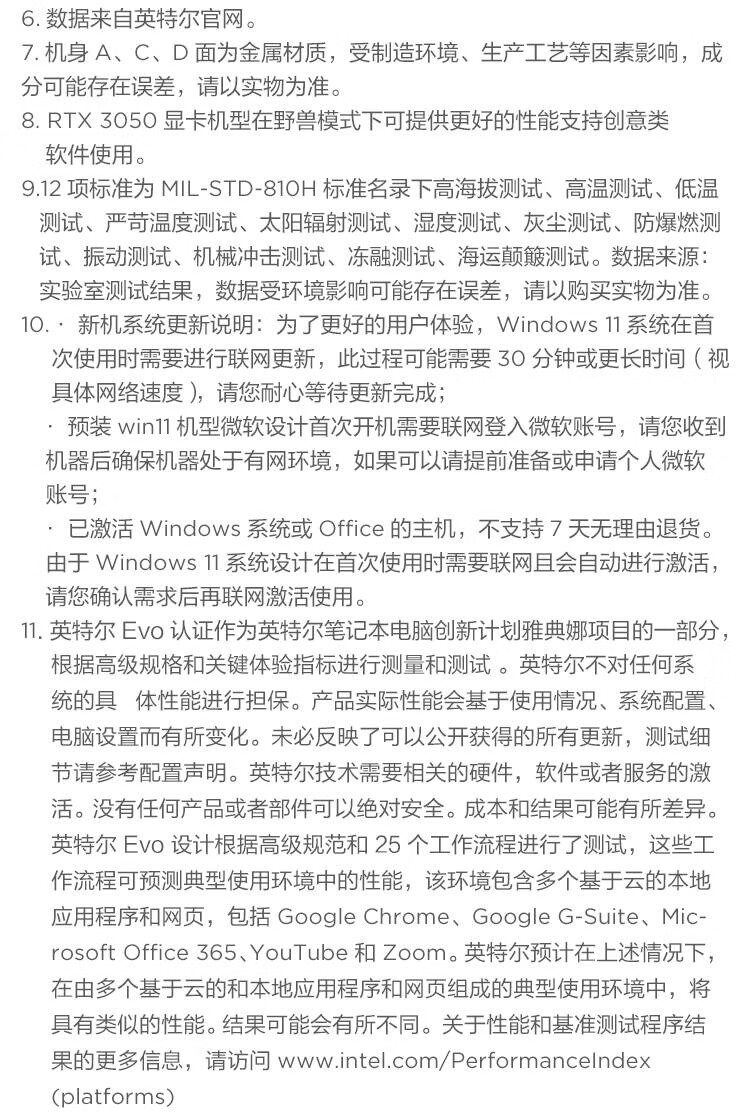 6. 数据来自英特尔官网。
7. 机身 A、C、D 面为金属材质，受制造环境、生产工艺等因素影响，成分可能存在误差，请以实物为准。
8. RTX 3050 显卡机型在野兽模式下可提供更好的性能支持创意类软件使用。
9.12 项标准为 MIL-STD-810H 标准名录下高海拔测试、高温测试、低温测试、严苛温度测试、太阳辐射测试、湿度测试、灰尘测试、防爆燃测试、振动测试、机械冲击测试、冻融测试、海运颠簸测试。数据来源：实验室测试结果，数据受环境影响可能存在误差，请以购买实物为准。
10. · 新机系统更新说明：为了更好的用户体验，Windows 11 系统在首次使用时需要进行联网更新，此过程可能需要 30 分钟或更长时间（视具体网络速度），请您耐心等待更新完成；
· 预装 win11 机型微软设计首次开机需要联网登入微软账号，请您收到机器后确保机器处于有网环境，如果可以请提前准备或申请个人微软账号；
· 已激活 Windows 系统或 Office 的主机，不支持 7 天无理由退货。由于 Windows 11 系统设计在首次使用时需要联网且会自动进行激活，请您确认需求后再联网激活使用。
11. 英特尔 Evo 认证作为英特尔笔记本电脑创新计划雅典娜项目的一部分，根据高级规格和关键体验指标进行测量和测试 。英特尔不对任何系统的具 体性能进行担保。产品实际性能会基于使用情况、系统配置、电脑设置而有所变化。未必反映了可以公开获得的所有更新，测试细节请参考配置声明。英特尔技术需要相关的硬件，软件或者服务的激活。没有任何产品或者部件可以绝对安全。成本和结果可能有所差异。英特尔 Evo 设计根据高级规范和 25 个工作流程进行了测试，这些工作流程可预测典型使用环境中的性能，该环境包含多个基于云的本地应用程序和网页，包括 Google Chrome、Google G-Suite、Microsoft Office 365、YouTube 和 Zoom。英特尔预计在上述情况下，在由多个基于云的和本地应用程序和网页组成的典型使用环境中，将具有类似的性能。结果可能会有所不同。关于性能和基准测试程序结果的更多信息，请访问 www.intel.com/PerformanceIndex (platforms)